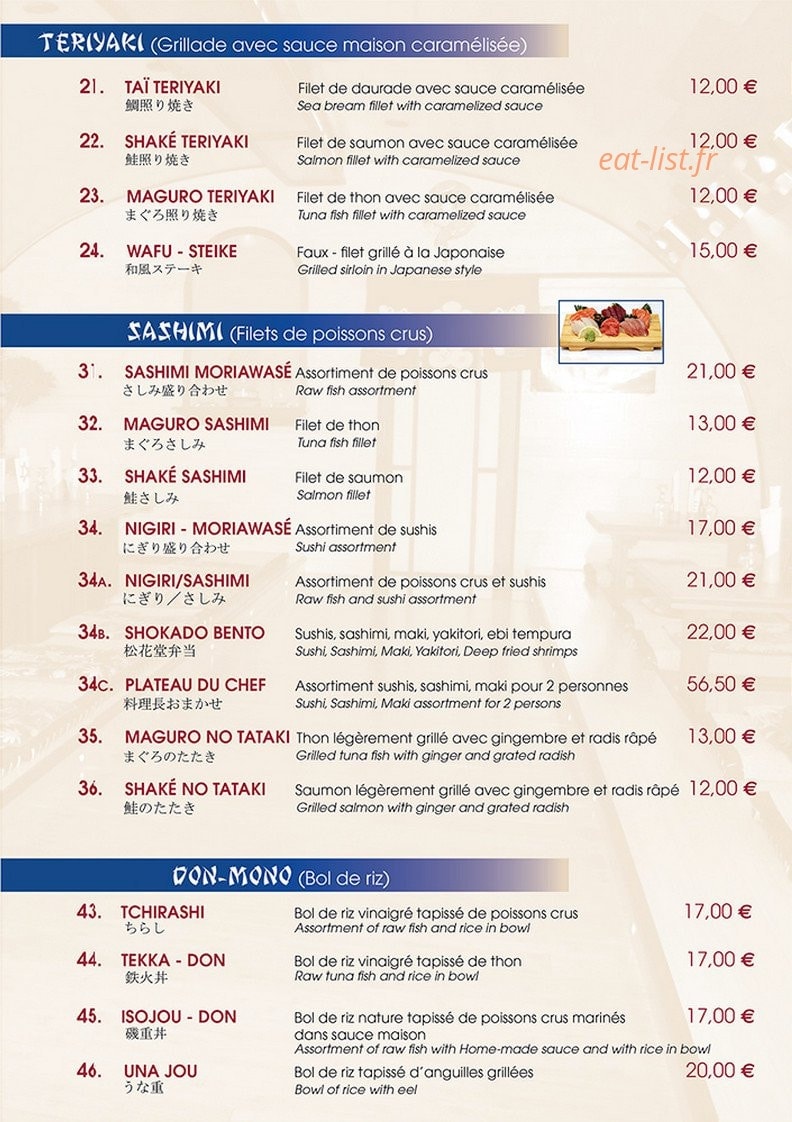 TERIYAKI (Grillade avec sauce maison caramélisée)

21. TAÏ TERIYAKI
鯛照り焼き
Filet de daurade avec sauce caramélisée
Sea bream fillet with caramelized sauce
12,00 €

22. SHAKÉ TERIYAKI
鮭照り焼き
Filet de saumon avec sauce caramélisée
Salmon fillet with caramelized sauce
12,00 €

23. MAGURO TERIYAKI
まぐろ照り焼き
Filet de thon avec sauce caramélisée
Tuna fish fillet with caramelized sauce
12,00 €

24. WAFU - STEIKE
和風ステーキ
Faux - filet grillé à la Japonaise
Grilled sirloin in Japanese style
15,00 €

SASHIMI (Filets de poissons crus)

31. SASHIMI MORIAWASÉ
さしみ盛り合わせ
Assortiment de poissons crus
Raw fish assortment
21,00 €

32. MAGURO SASHIMI
まぐろさしみ
Filet de thon
Tuna fish fillet
13,00 €

33. SHAKÉ SASHIMI
鮭さしみ
Filet de saumon
Salmon fillet
12,00 €

34. NIGIRI - MORIAWASÉ
にぎり盛り合わせ
Assortiment de sushis
Sushi assortment
17,00 €

34A. NIGIRI/SASHIMI
にぎり／さしみ
Assortiment de poissons crus et sushis
Raw fish and sushi assortment
21,00 €

34B. SHOKADO BENTO
松花堂弁当
Sushis, sashimi, maki, yakitori, ebi tempura
Sushi, Sashimi, Maki, Yakitori, Deep fried shrimps
22,00 €

34C. PLATEAU DU CHEF
料理長おまかせ
Assortiment sushis, sashimi, maki pour 2 personnes
Sushi, Sashimi, Maki assortment for 2 persons
56,50 €

35. MAGURO NO TATAKI
まぐろのたたき
Thon légèrement grillé avec gingembre et radis râpé
Grilled tuna fish with ginger and grated radish
13,00 €

36. SHAKÉ NO TATAKI
鮭のたたき
Saumon légèrement grillé avec gingembre et radis râpé
Grilled salmon with ginger and grated radish
12,00 €

DON-MONO (Bol de riz)

43. TCHIRASHI
ちらし
Bol de riz vinaigré tapissé de poissons crus
Assortment of raw fish and rice in bowl
17,00 €

44. TEKKA - DON
鉄火丼
Bol de riz vinaigré tapissé de thon
Raw tuna fish and rice in bowl
17,00 €

45. ISOJOU - DON
磯重丼
Bol de riz nature tapissé de poissons crus marinés dans sauce maison
Assortment of raw fish with Home-made sauce and with rice in bowl
17,00 €

46. UNA JOU
うな重
Bol de riz tapissé d'anguilles grillées
Bowl of rice with eel
20,00 €

eat-list.fr